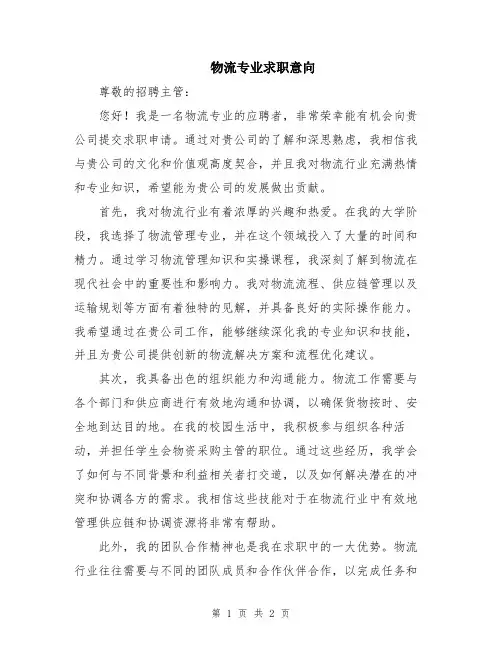 物流专业求职意向

尊敬的招聘主管：

您好！我是一名物流专业的应聘者，非常荣幸能有机会向贵公司提交求职申请。通过对贵公司的了解和深思熟虑，我相信我与贵公司的文化和价值观高度契合，并且我对物流行业充满热情和专业知识，希望能为贵公司的发展做出贡献。

首先，我对物流行业有着浓厚的兴趣和热爱。在我的大学阶段，我选择了物流管理专业，并在这个领域投入了大量的时间和精力。通过学习物流管理知识和实操课程，我深刻了解到物流在现代社会中的重要性和影响力。我对物流流程、供应链管理以及运输规划等方面有着独特的见解，并具备良好的实际操作能力。我希望通过在贵公司工作，能够继续深化我的专业知识和技能，并且为贵公司提供创新的物流解决方案和流程优化建议。

其次，我具备出色的组织能力和沟通能力。物流工作需要与各个部门和供应商进行有效地沟通和协调，以确保货物按时、安全地到达目的地。在我的校园生活中，我积极参与组织各种活动，并担任学生会物资采购主管的职位。通过这些经历，我学会了如何与不同背景和利益相关者打交道，以及如何解决潜在的冲突和协调各方的需求。我相信这些技能对于在物流行业中有效地管理供应链和协调资源将非常有帮助。

此外，我的团队合作精神也是我在求职中的一大优势。物流行业往往需要与不同的团队成员和合作伙伴合作，以完成任务和

第 1 页 共 2 页